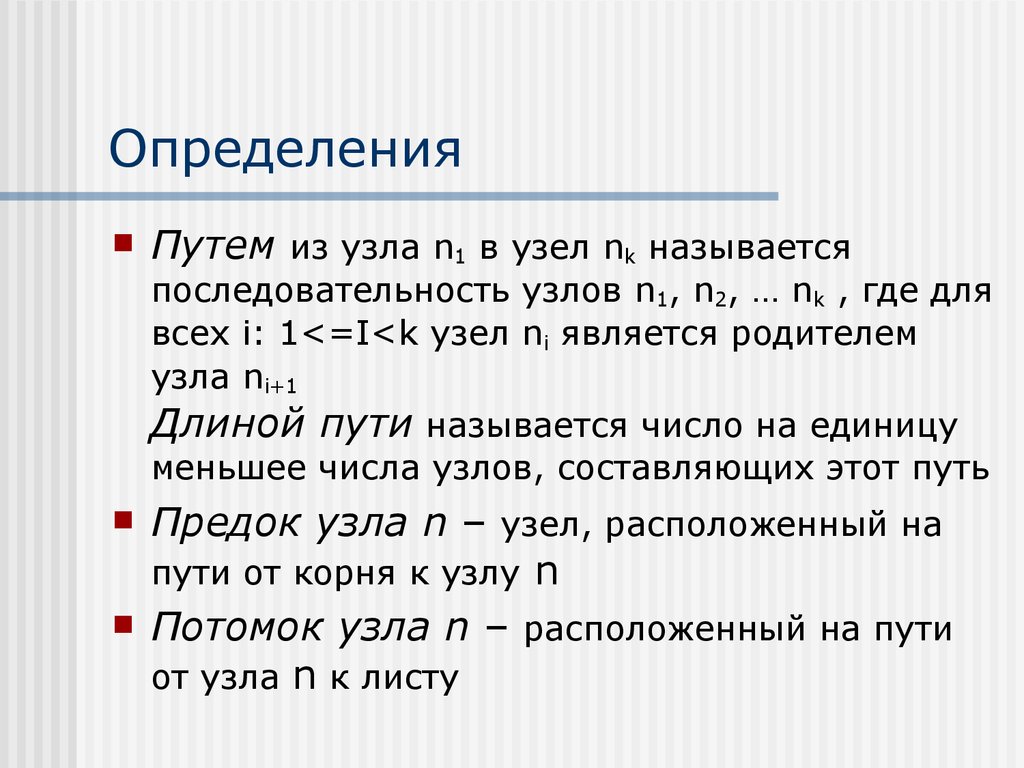 Определения

Путем из узла $n_1$ в узел $n_k$ называется последовательность узлов $n_1$, $n_2$, … $n_k$ , где для всех i: 1<=I<k узел $n_i$ является родителем узла $n_{i+1}$
Длиной пути называется число на единицу меньшее числа узлов, составляющих этот путь

Предок узла n – узел, расположенный на пути от корня к узлу n

Потомок узла n – расположенный на пути от узла n к листу